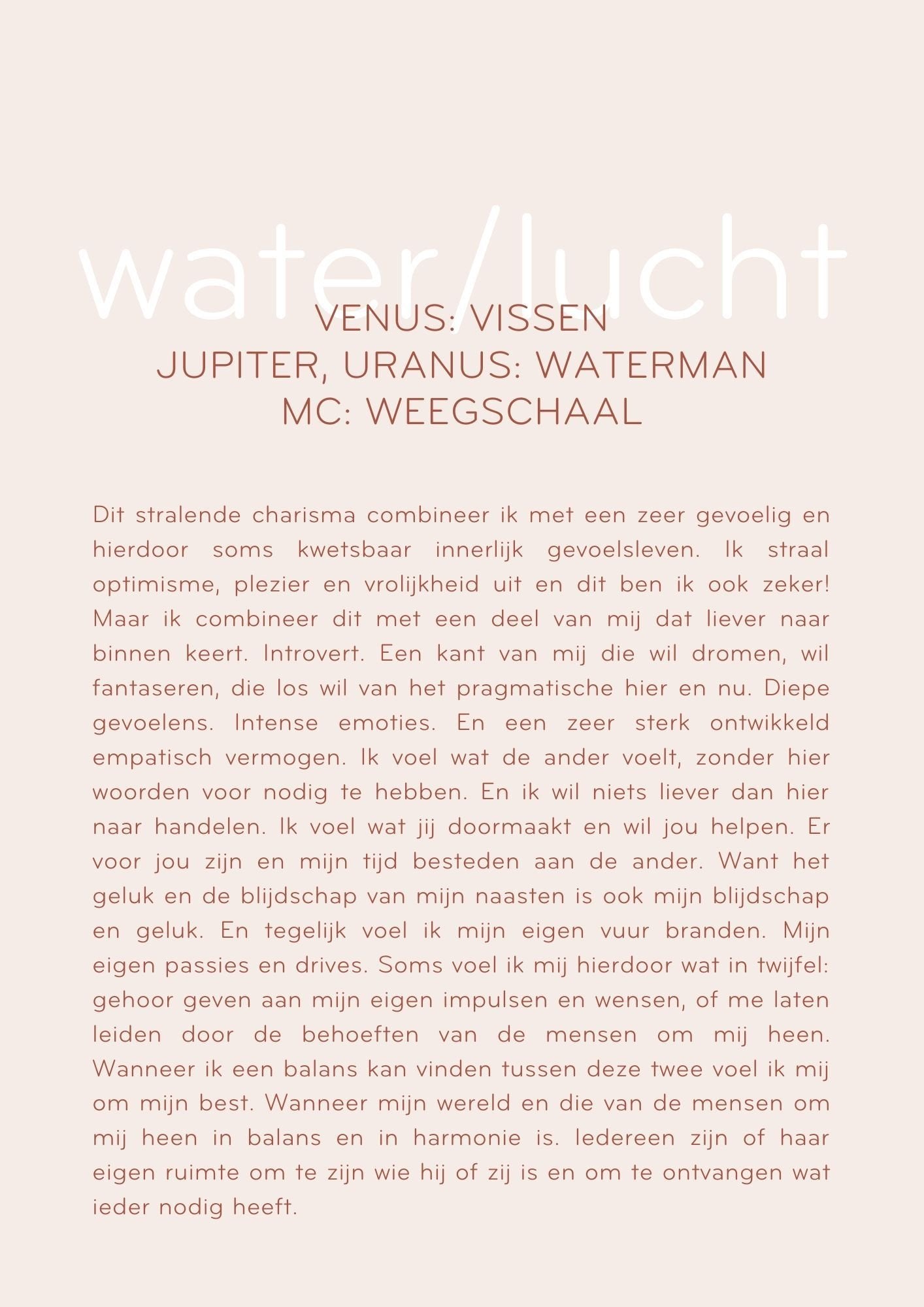 water/lucht

VENUS: VISSEN
JUPITER, URANUS: WATERMAN
MC: WEEGSCHAAL

Dit stralende charisma combineer ik met een zeer gevoelig en hierdoor soms kwetsbaar innerlijk gevoelsleven. Ik straal optimisme, plezier en vrolijkheid uit en dit ben ik ook zeker! Maar ik combineer dit met een deel van mij dat liever naar binnen keert. Introvert. Een kant van mij die wil dromen, wil fantaseren, die los wil van het pragmatische hier en nu. Diepe gevoelens. Intense emoties. En een zeer sterk ontwikkeld empatisch vermogen. Ik voel wat de ander voelt, zonder hier woorden voor nodig te hebben. En ik wil niets liever dan hier naar handelen. Ik voel wat jij doormaakt en wil jou helpen. Er voor jou zijn en mijn tijd besteden aan de ander. Want het geluk en de blijdschap van mijn naasten is ook mijn blijdschap en geluk. En tegelijk voel ik mijn eigen vuur branden. Mijn eigen passies en drives. Soms voel ik mij hierdoor wat in twijfel: gehoor geven aan mijn eigen impulsen en wensen, of me laten leiden door de behoeften van de mensen om mij heen. Wanneer ik een balans kan vinden tussen deze twee voel ik mij om mijn best. Wanneer mijn wereld en die van de mensen om mij heen in balans en in harmonie is. Iedereen zijn of haar eigen ruimte om te zijn wie hij of zij is en om te ontvangen wat ieder nodig heeft.